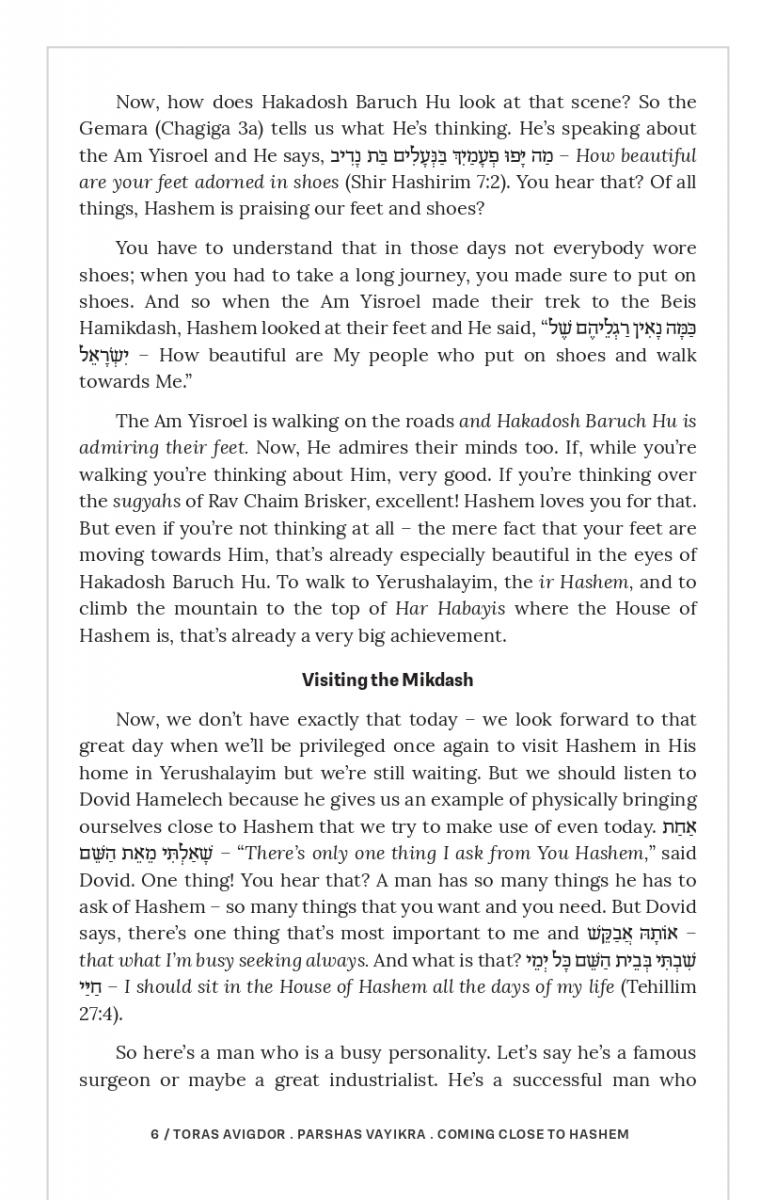 Now, how does Hakadosh Baruch Hu look at that scene? So the Gemara (Chagiga 3a) tells us what He's thinking. He's speaking about the Am Yisroel and He says, מַה יָּפוּ פְעָמַיִךְ בַּנְּעָלִים בַּת נָדִיב – How beautiful are your feet adorned in shoes (Shir Hashirim 7:2). You hear that? Of all things, Hashem is praising our feet and shoes?

You have to understand that in those days not everybody wore shoes; when you had to take a long journey, you made sure to put on shoes. And so when the Am Yisroel made their trek to the Beis Hamikdash, Hashem looked at their feet and He said, "כַּמָּה נָאִין רַגְלֵיהֶם שֶׁל יִשְׂרָאֵל – How beautiful are My people who put on shoes and walk towards Me."

The Am Yisroel is walking on the roads and Hakadosh Baruch Hu is admiring their feet. Now, He admires their minds too. If, while you're walking you're thinking about Him, very good. If you're thinking over the sugyahs of Rav Chaim Brisker, excellent! Hashem loves you for that. But even if you're not thinking at all – the mere fact that your feet are moving towards Him, that's already especially beautiful in the eyes of Hakadosh Baruch Hu. To walk to Yerushalayim, the ir Hashem, and to climb the mountain to the top of Har Habayis where the House of Hashem is, that's already a very big achievement.

Visiting the Mikdash

Now, we don't have exactly that today – we look forward to that great day when we'll be privileged once again to visit Hashem in His home in Yerushalayim but we're still waiting. But we should listen to Dovid Hamelech because he gives us an example of physically bringing ourselves close to Hashem that we try to make use of even today. אַחַת שָׁאַלְתִּי מֵאֵת הַשֵּׁם – "There's only one thing I ask from You Hashem," said Dovid. One thing! You hear that? A man has so many things he has to ask of Hashem – so many things that you want and you need. But Dovid says, there's one thing that's most important to me and אוֹתָהּ אֲבַקֵּשׁ – that what I'm busy seeking always. And what is that? שִׁבְתִּי בְּבֵית הַשֵּׁם כָּל יְמֵי חַיַּי – I should sit in the House of Hashem all the days of my life (Tehillim 27:4).

So here's a man who is a busy personality. Let's say he's a famous surgeon or maybe a great industrialist. He's a successful man who

6 / TORAS AVIGDOR . PARSHAS VAYIKRA . COMING CLOSE TO HASHEM